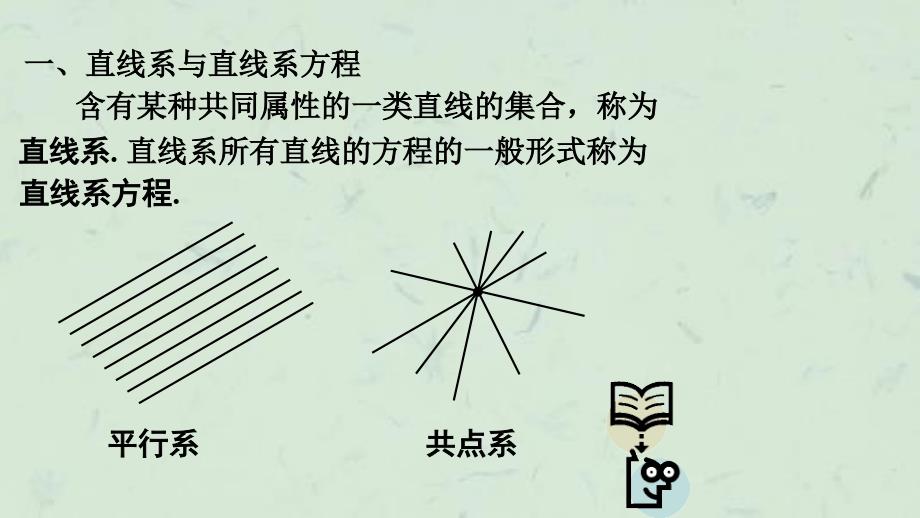 一、直线系与直线系方程

含有某种共同属性的一类直线的集合，称为直线系. 直线系所有直线的方程的一般形式称为直线系方程.

平行系

共点系